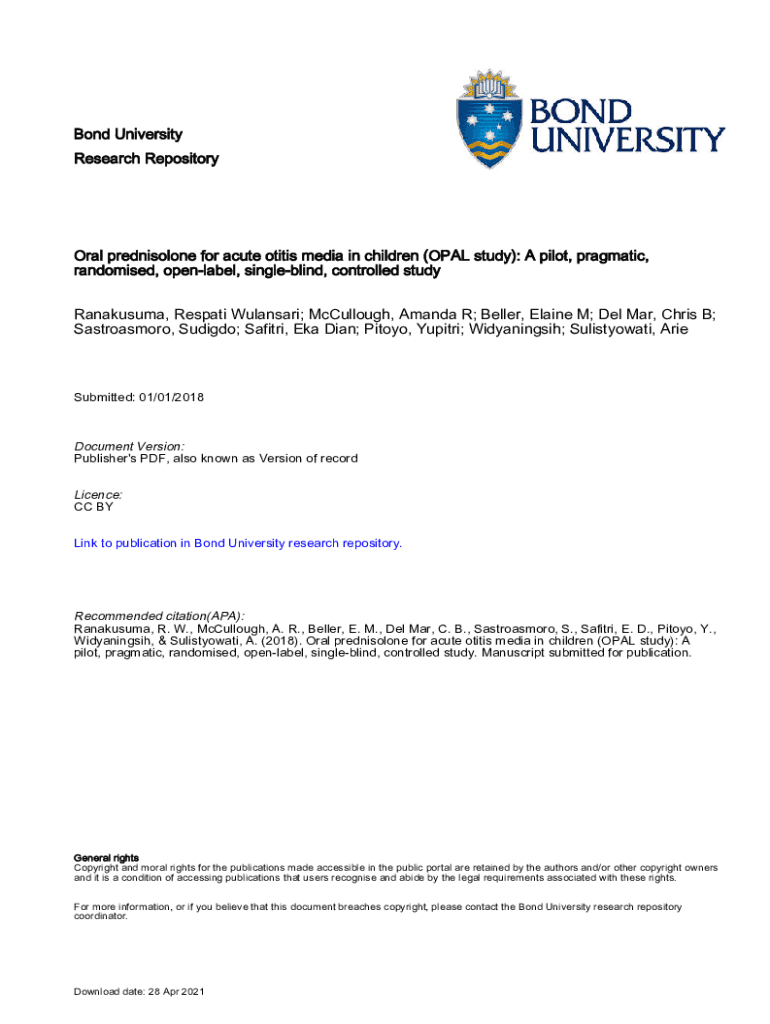 BOND UNIVERSITY

Bond University

Research Repository

Oral prednisolone for acute otitis media in children (OPAL study): A pilot, pragmatic, randomised, open-label, single-blind, controlled study

Ranakusuma, Respati Wulansari; McCullough, Amanda R; Beller, Elaine M; Del Mar, Chris B; Sastroasmoro, Sudigdo; Safitri, Eka Dian; Pitoyo, Yupitri; Widyaningsih; Sulistyowati, Arie

Submitted: 01/01/2018

Document Version:
Publisher's PDF, also known as Version of record

Licence:
CC BY

Link to publication in Bond University research repository.

Recommended citation(APA):
Ranakusuma, R. W., McCullough, A. R., Beller, E. M., Del Mar, C. B., Sastroasmoro, S., Safitri, E. D., Pitoyo, Y., Widyaningsih, & Sulistyowati, A. (2018). Oral prednisolone for acute otitis media in children (OPAL study): A pilot, pragmatic, randomised, open-label, single-blind, controlled study. Manuscript submitted for publication.

General rights
Copyright and moral rights for the publications made accessible in the public portal are retained by the authors and/or other copyright owners and it is a condition of accessing publications that users recognise and abide by the legal requirements associated with these rights.

For more information, or if you believe that this document breaches copyright, please contact the Bond University research repository coordinator.

Download date: 28 Apr 2021